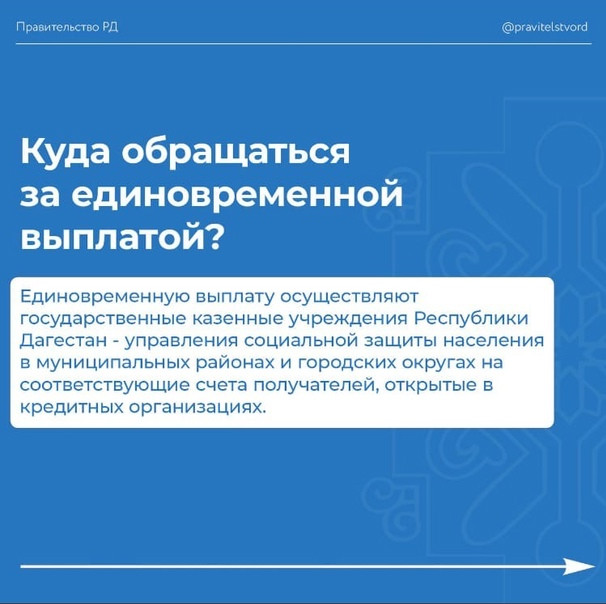 Правительство РД

@pravitelstvord

Куда обращаться за единовременной выплатой?

Единовременную выплату осуществляют государственные казенные учреждения Республики Дагестан - управления социальной защиты населения в муниципальных районах и городских округах на соответствующие счета получателей, открытые в кредитных организациях.